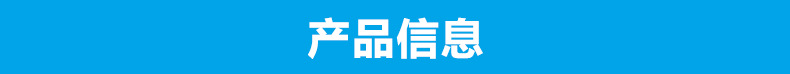 产品信息